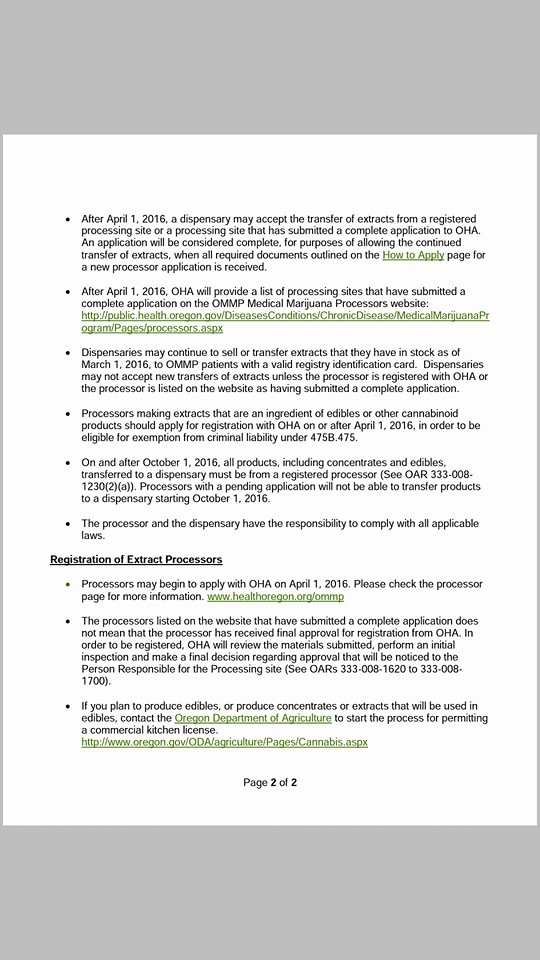 • After April 1, 2016, a dispensary may accept the transfer of extracts from a registered processing site or a processing site that has submitted a complete application to OHA. An application will be considered complete, for purposes of allowing the continued transfer of extracts, when all required documents outlined on the How to Apply page for a new processor application is received.

• After April 1, 2016, OHA will provide a list of processing sites that have submitted a complete application on the OMMP Medical Marijuana Processors website: http://public.health.oregon.gov/DiseasesConditions/ChronicDisease/MedicalMarijuanaProgram/Pages/processors.aspx

• Dispensaries may continue to sell or transfer extracts that they have in stock as of March 1, 2016, to OMMP patients with a valid registry identification card. Dispensaries may not accept new transfers of extracts unless the processor is registered with OHA or the processor is listed on the website as having submitted a complete application.

• Processors making extracts that are an ingredient of edibles or other cannabinoid products should apply for registration with OHA on or after April 1, 2016, in order to be eligible for exemption from criminal liability under 475B.475.

• On and after October 1, 2016, all products, including concentrates and edibles, transferred to a dispensary must be from a registered processor (See OAR 333-008-1230(2)(a)). Processors with a pending application will not be able to transfer products to a dispensary starting October 1, 2016.

• The processor and the dispensary have the responsibility to comply with all applicable laws.

Registration of Extract Processors

• Processors may begin to apply with OHA on April 1, 2016. Please check the processor page for more information. www.healthoregon.org/ommp

• The processors listed on the website that have submitted a complete application does not mean that the processor has received final approval for registration from OHA. In order to be registered, OHA will review the materials submitted, perform an initial inspection and make a final decision regarding approval that will be noticed to the Person Responsible for the Processing site (See OARs 333-008-1620 to 333-008-1700).

• If you plan to produce edibles, or produce concentrates or extracts that will be used in edibles, contact the Oregon Department of Agriculture to start the process for permitting a commercial kitchen license. http://www.oregon.gov/ODA/agriculture/Pages/Cannabis.aspx

Page 2 of 2